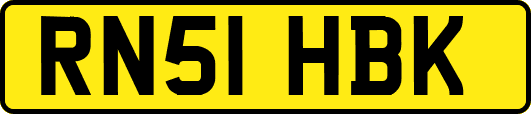 RN51 HBK